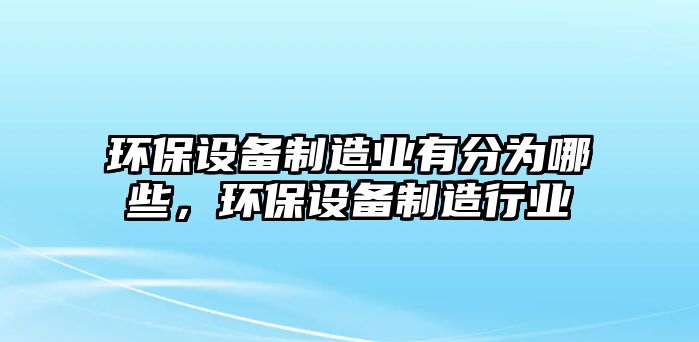 环保设备制造业有分为哪些，环保设备制造行业